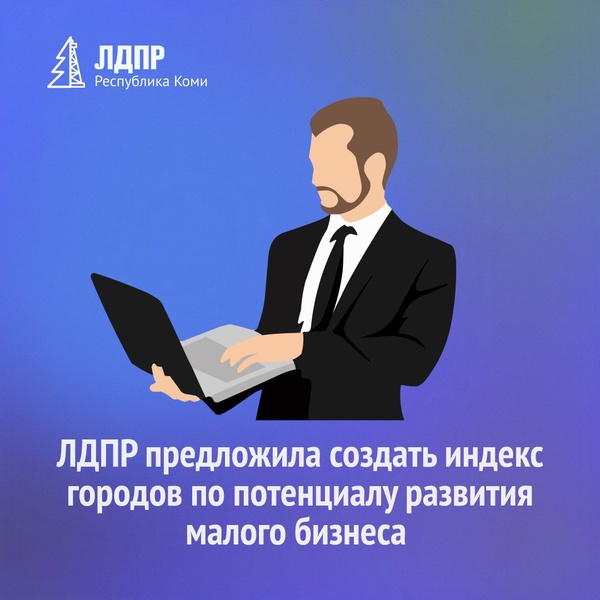 ЛДПР
Республика Коми

ЛДПР предложила создать индекс городов по потенциалу развития малого бизнеса